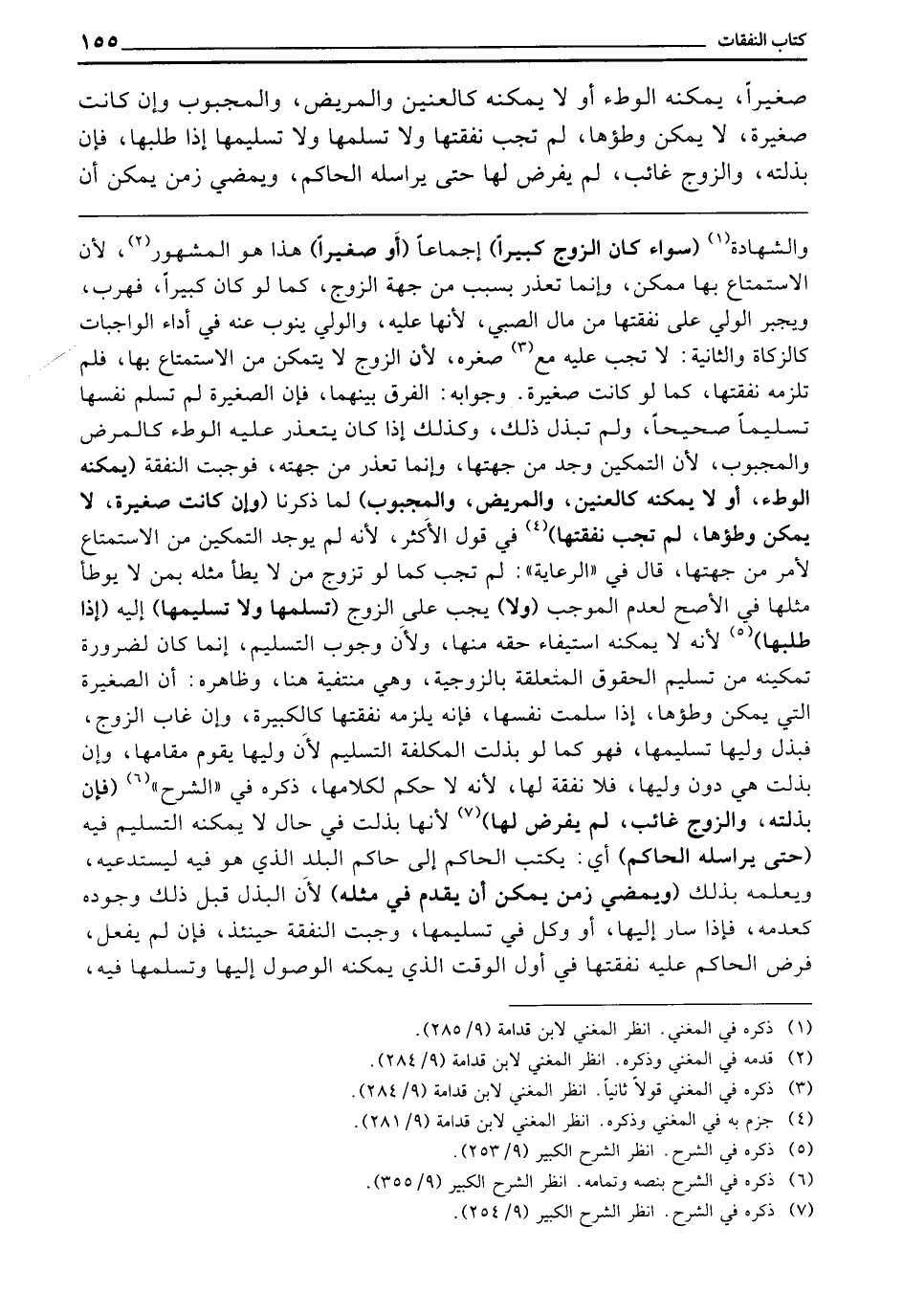 كتاب النفقات ١٥٥

صغيراً، يمكنه الوطء أو لا يمكنه كالعنين والمريض، والمجبوب وإن كانت صغيرة، لا يمكن وطؤها، لم تجب نفقتها ولا تسلمها ولا تسليمها إذا طلبها، فإن بذلته، والزوج غائب، لم يفرض لها حتى يراسله الحاكم، ويمضي زمن يمكن أن

والشهادة$^{(١)}$ (سواء كان الزوج كبيراً) إجماعاً (أو صغيراً) هذا هو المشهور$^{(٢)}$، لأن الاستمتاع بها ممكن، وإنما تعذر بسبب من جهة الزوج، كما لو كان كبيراً، فهرب، ويجبر الولي على نفقتها من مال الصبي، لأنها عليه، والولي ينوب عنه في أداء الواجبات كالزكاة والثانية: لا تجب عليه مع$^{(٣)}$ صغره، لأن الزوج لا يتمكن من الاستمتاع بها، فلم تلزمه نفقتها، كما لو كانت صغيرة. وجوابه: الفرق بينهما، فإن الصغيرة لم تسلم نفسها تسليماً صحيحاً، ولم تبذل ذلك، وكذلك إذا كان يتعذر عليه الوطء كالمرض والمجبوب، لأن التمكين وجد من جهتها، وإنما تعذر من جهته، فوجبت النفقة (يمكنه الوطء، أو لا يمكنه كالعنين، والمريض، والمجبوب) لما ذكرنا (وإن كانت صغيرة، لا يمكن وطؤها، لم تجب نفقتها)$^{(٤)}$ في قول الأكثر، لأنه لم يوجد التمكين من الاستمتاع لأمر من جهتها، قال في «الرعاية»: لم تجب كما لو تزوج من لا يطأ مثله بمن لا يوطأ مثلها في الأصح لعدم الموجب (ولا) يجب على الزوج (تسلمها ولا تسليمها) إليه (إذا طلبها)$^{(٥)}$ لأنه لا يمكنه استيفاء حقه منها، ولأن وجوب التسليم، إنما كان لضرورة تمكينه من تسليم الحقوق المتعلقة بالزوجية، وهي منتفية هنا، وظاهره: أن الصغيرة التي يمكن وطؤها، إذا سلمت نفسها، فإنه يلزمه نفقتها كالكبيرة، وإن غاب الزوج، فبذل وليها تسليمها، فهو كما لو بذلت المكلفة التسليم لأن وليها يقوم مقامها، وإن بذلت هي دون وليها، فلا نفقة لها، لأنه لا حكم لكلامها، ذكره في «الشرح»$^{(٦)}$ (فإن بذلته، والزوج غائب، لم يفرض لها)$^{(٧)}$ لأنها بذلت في حال لا يمكنه التسليم فيه (حتى يراسله الحاكم) أي: يكتب الحاكم إلى حاكم البلد الذي هو فيه ليستدعيه، ويعلمه بذلك (ويمضي زمن يمكن أن يقدم في مثله) لأن البذل قبل ذلك وجوده كعدمه، فإذا سار إليها، أو وكل في تسليمها، وجبت النفقة حينئذ، فإن لم يفعل، فرض الحاكم عليه نفقتها في أول الوقت الذي يمكنه الوصول إليها وتسلمها فيه،

(١) ذكره في المغني. انظر المغني لابن قدامة (٩/ ٢٨٥).
(٢) قدمه في المغني وذكره. انظر المغني لابن قدامة (٩/ ٢٨٤).
(٣) ذكره في المغني قولاً ثانياً. انظر المغني لابن قدامة (٩/ ٢٨٤).
(٤) جزم به في المغني وذكره. انظر المغني لابن قدامة (٩/ ٢٨١).
(٥) ذكره في الشرح. انظر الشرح الكبير (٩/ ٢٥٣).
(٦) ذكره في الشرح بنصه وتمامه. انظر الشرح الكبير (٩/ ٣٥٥).
(٧) ذكره في الشرح. انظر الشرح الكبير (٩/ ٢٥٤).